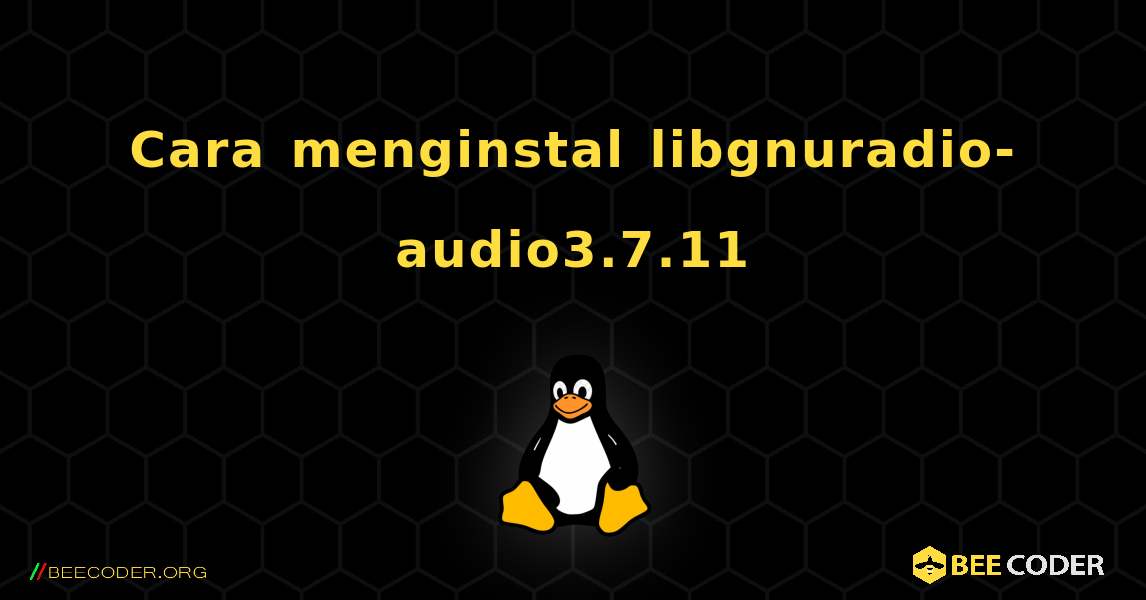 Cara menginstal libgnuradio-audio3.7.11

//BEECODER.ORG

BEE CODER